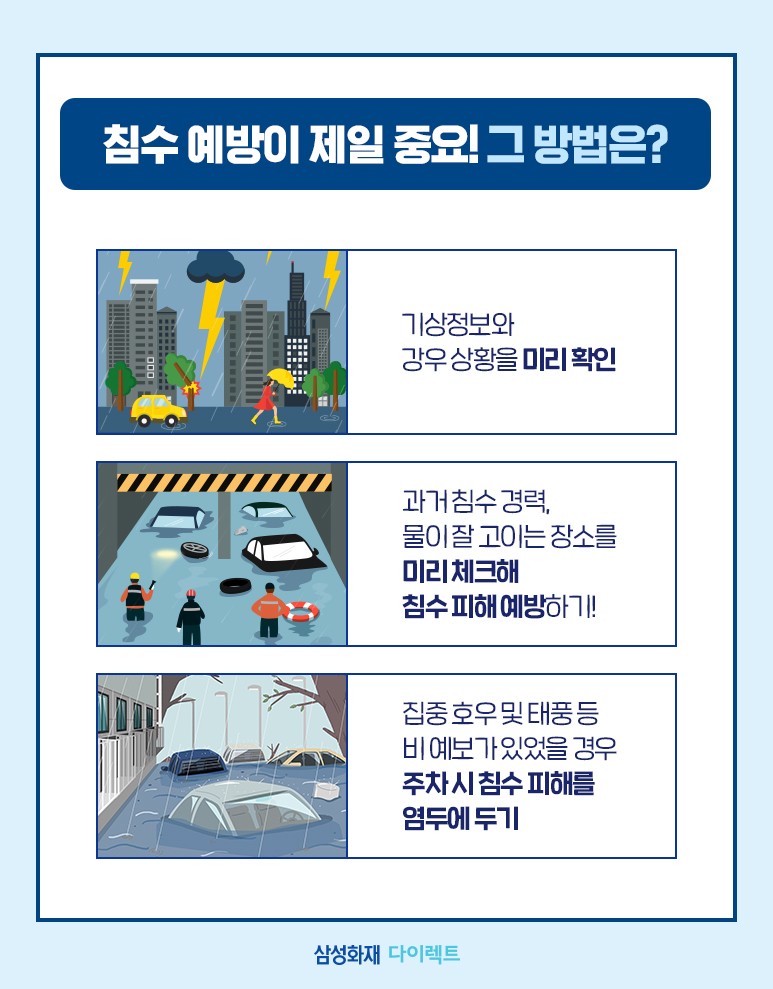 침수 예방이 제일 중요! 그 방법은?

기상정보와
강우 상황을 미리 확인

과거 침수 경력,
물이 잘 고이는 장소를
미리 체크해
침수 피해 예방하기!

집중 호우 및 태풍 등
비 예보가 있었을 경우
주차 시 침수 피해를
염두에 두기

삼성화재 다이렉트